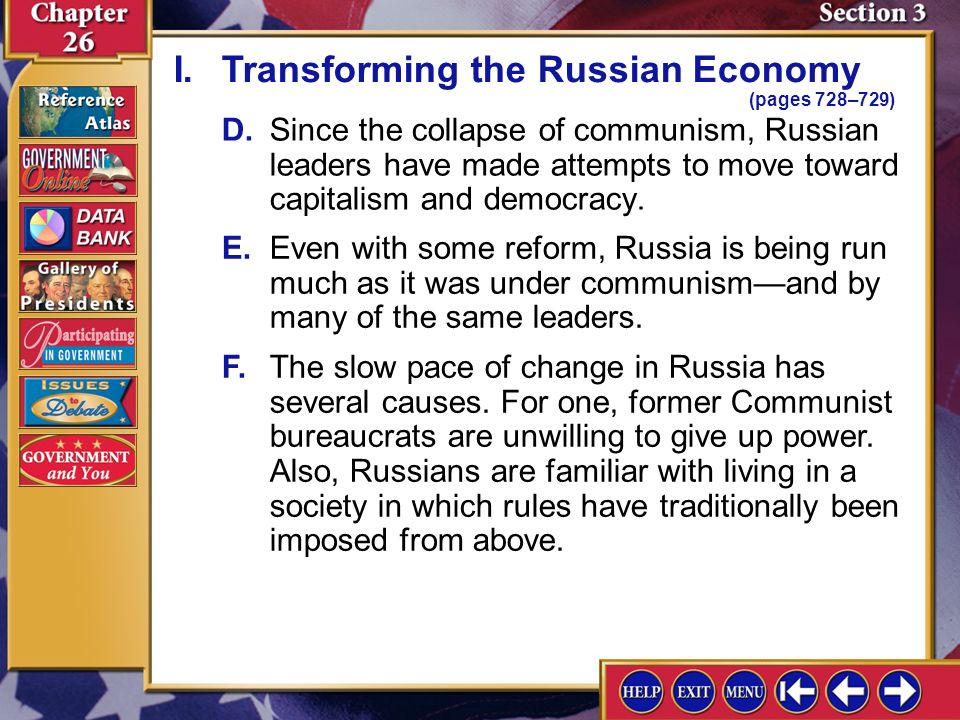 Chapter 26

Section 3

Reference Atlas

GOVERNMENT Online

DATA BANK

Gallery of Presidents

Participating IN GOVERNMENT

ISSUES to Debate

GOVERNMENT and You

I. Transforming the Russian Economy

(pages 728–729)

D. Since the collapse of communism, Russian leaders have made attempts to move toward capitalism and democracy.

E. Even with some reform, Russia is being run much as it was under communism—and by many of the same leaders.

F. The slow pace of change in Russia has several causes. For one, former Communist bureaucrats are unwilling to give up power. Also, Russians are familiar with living in a society in which rules have traditionally been imposed from above.

HELP EXIT MENU